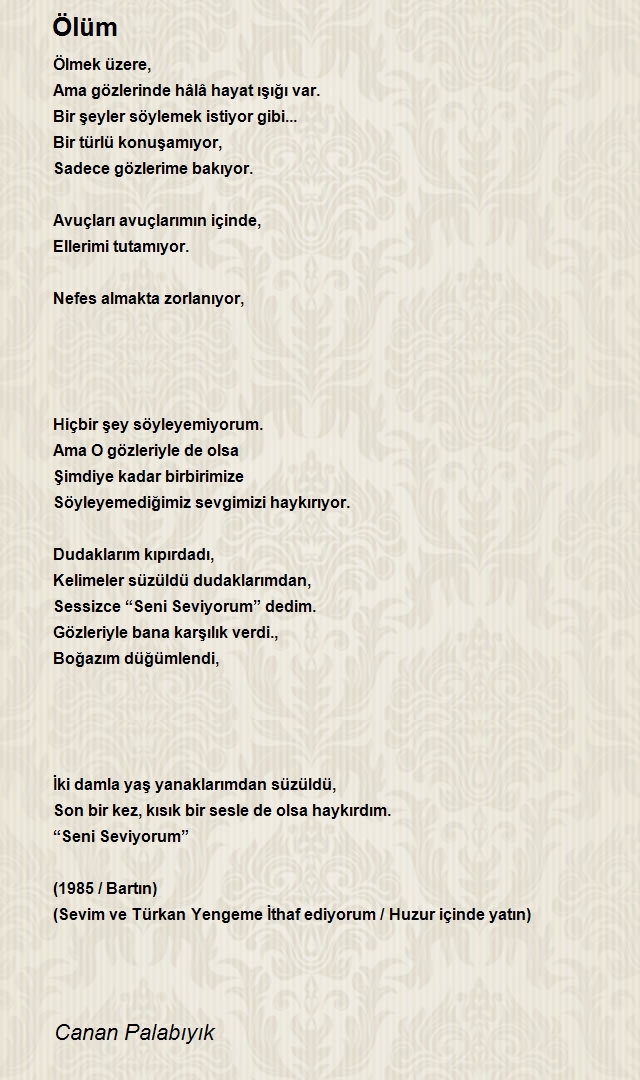 Ölüm

Ölmek üzere,
Ama gözlerinde hâlâ hayat ışığı var.
Bir şeyler söylemek istiyor gibi...
Bir türlü konuşamıyor,
Sadece gözlerime bakıyor.

Avuçları avuçlarımın içinde,
Ellerimi tutamıyor.

Nefes almakta zorlanıyor,

Hiçbir şey söyleyemiyorum.
Ama O gözleriyle de olsa
Şimdiye kadar birbirimize
Söyleyemediğimiz sevgimizi haykırıyor.

Dudaklarım kıpırdadı,
Kelimeler süzüldü dudaklarımdan,
Sessizce “Seni Seviyorum” dedim.
Gözleriyle bana karşılık verdi.,
Boğazım düğümlendi,

İki damla yaş yanaklarımdan süzüldü,
Son bir kez, kısık bir sesle de olsa haykırdım.
“Seni Seviyorum”

(1985 / Bartın)
(Sevim ve Türkan Yengeme İthaf ediyorum / Huzur içinde yatın)

Canan Palabıyık